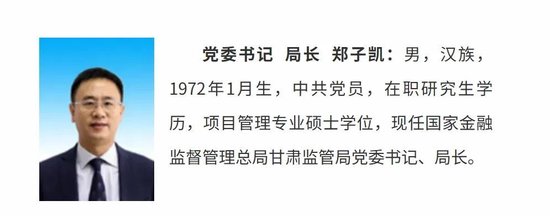 党委书记 局长 郑子凯：男，汉族，1972年1月生，中共党员，在职研究生学历，项目管理专业硕士学位，现任国家金融监督管理总局甘肃监管局党委书记、局长。